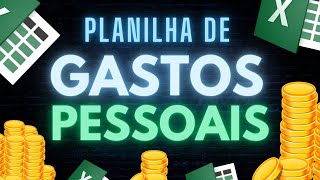 PLANILHA DE
GASTOS
PESSOAIS